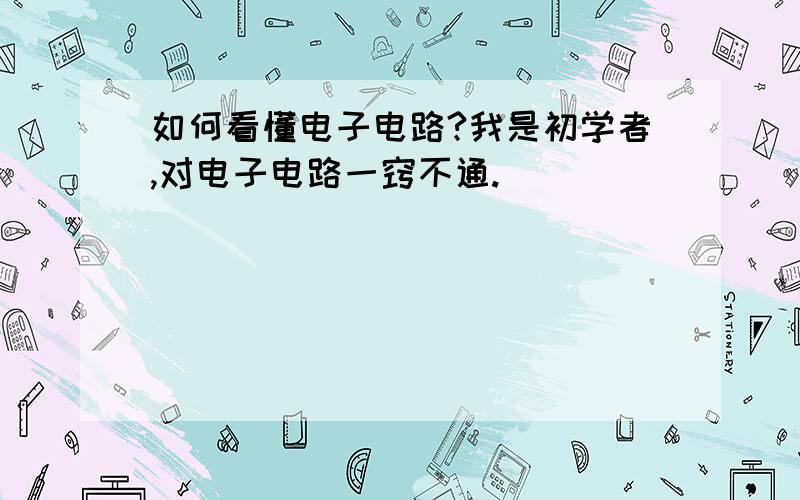 如何看懂电子电路?我是初学者,对电子电路一窍不通.

STATIONERY